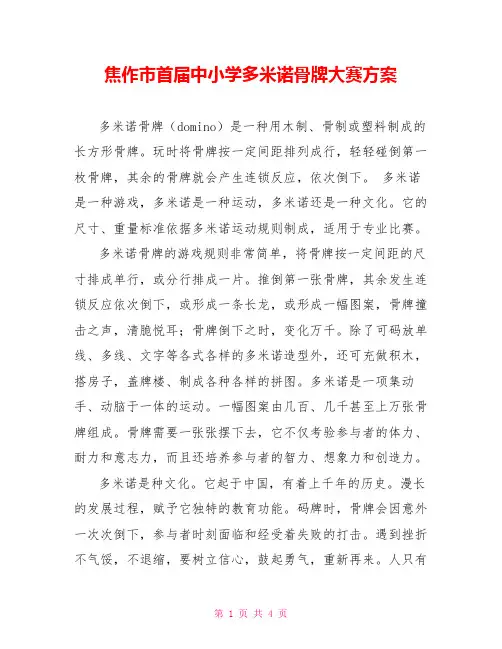 焦作市首届中小学多米诺骨牌大赛方案

多米诺骨牌（domino）是一种用木制、骨制或塑料制成的长方形骨牌。玩时将骨牌按一定间距排列成行，轻轻碰倒第一枚骨牌，其余的骨牌就会产生连锁反应，依次倒下。 多米诺是一种游戏，多米诺是一种运动，多米诺还是一种文化。它的尺寸、重量标准依据多米诺运动规则制成，适用于专业比赛。

多米诺骨牌的游戏规则非常简单，将骨牌按一定间距的尺寸排成单行，或分行排成一片。推倒第一张骨牌，其余发生连锁反应依次倒下，或形成一条长龙，或形成一幅图案，骨牌撞击之声，清脆悦耳；骨牌倒下之时，变化万千。除了可码放单线、多线、文字等各式各样的多米诺造型外，还可充做积木，搭房子，盖牌楼、制成各种各样的拼图。多米诺是一项集动手、动脑于一体的运动。一幅图案由几百、几千甚至上万张骨牌组成。骨牌需要一张张摆下去，它不仅考验参与者的体力、耐力和意志力，而且还培养参与者的智力、想象力和创造力。

多米诺是种文化。它起于中国，有着上千年的历史。漫长的发展过程，赋予它独特的教育功能。码牌时，骨牌会因意外一次次倒下，参与者时刻面临和经受着失败的打击。遇到挫折不气馁，不退缩，要树立信心，鼓起勇气，重新再来。人只有

第 1 页 共 4 页